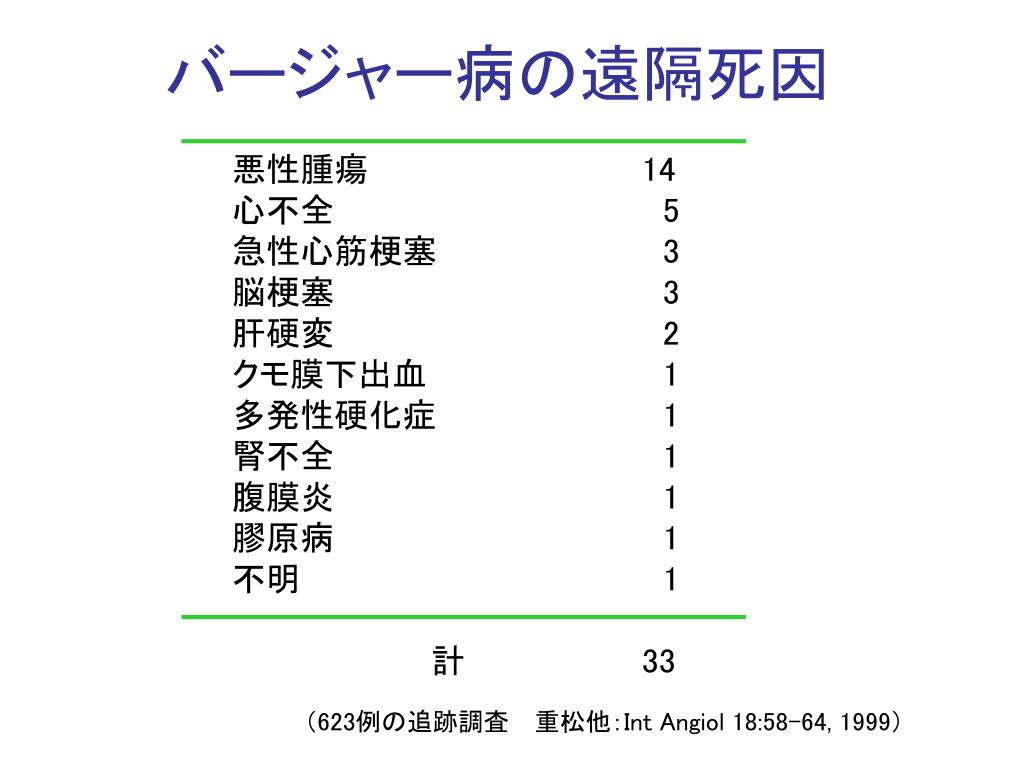 バージャー病の遠隔死因

| | |
|---|---|
| 悪性腫瘍 | 14 |
| 心不全 | 5 |
| 急性心筋梗塞 | 3 |
| 脳梗塞 | 3 |
| 肝硬変 | 2 |
| クモ膜下出血 | 1 |
| 多発性硬化症 | 1 |
| 腎不全 | 1 |
| 腹膜炎 | 1 |
| 膠原病 | 1 |
| 不明 | 1 |
| 計 | 33 |

（623例の追跡調査　重松他:Int Angiol 18:58-64, 1999）